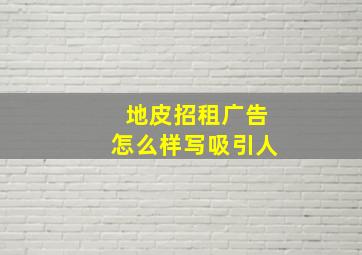 地皮招租广告
怎么样写吸引人